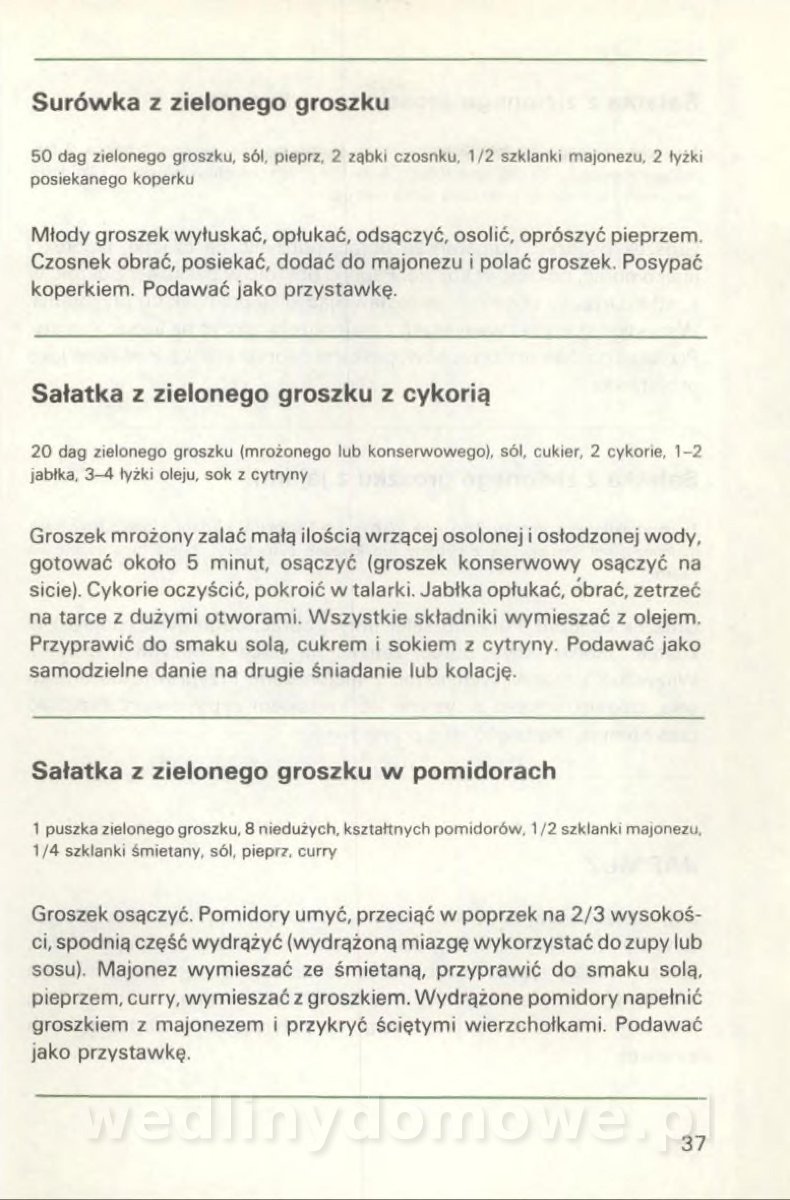 Surówka z zielonego groszku

50 dag zielonego groszku, sól, pieprz, 2 ząbki czosnku, 1/2 szklanki majonezu, 2 łyżki posiekanego koperku

Młody groszek wyłuskać, opłukać, odsączyć, osolić, oprószyć pieprzem. Czosnek obrać, posiekać, dodać do majonezu i polać groszek. Posypać koperkiem. Podawać jako przystawkę.

Sałatka z zielonego groszku z cykorią

20 dag zielonego groszku (mrożonego lub konserwowego), sól, cukier, 2 cykorie, 1–2 jabłka, 3–4 łyżki oleju, sok z cytryny

Groszek mrożony zalać małą ilością wrzącej osolonej i osłodzonej wody, gotować około 5 minut, osączyć (groszek konserwowy osączyć na sicie). Cykorie oczyścić, pokroić w talarki. Jabłka opłukać, obrać, zetrzeć na tarce z dużymi otworami. Wszystkie składniki wymieszać z olejem. Przyprawić do smaku solą, cukrem i sokiem z cytryny. Podawać jako samodzielne danie na drugie śniadanie lub kolację.

Sałatka z zielonego groszku w pomidorach

1 puszka zielonego groszku, 8 niedużych, kształtnych pomidorów, 1/2 szklanki majonezu, 1/4 szklanki śmietany, sól, pieprz, curry

Groszek osączyć. Pomidory umyć, przeciąć w poprzek na 2/3 wysokości, spodnią część wydrążyć (wydrążoną miazgę wykorzystać do zupy lub sosu). Majonez wymieszać ze śmietaną, przyprawić do smaku solą, pieprzem, curry, wymieszać z groszkiem. Wydrążone pomidory napełnić groszkiem z majonezem i przykryć ściętymi wierzchołkami. Podawać jako przystawkę.

wedlinydomowe.pl

37